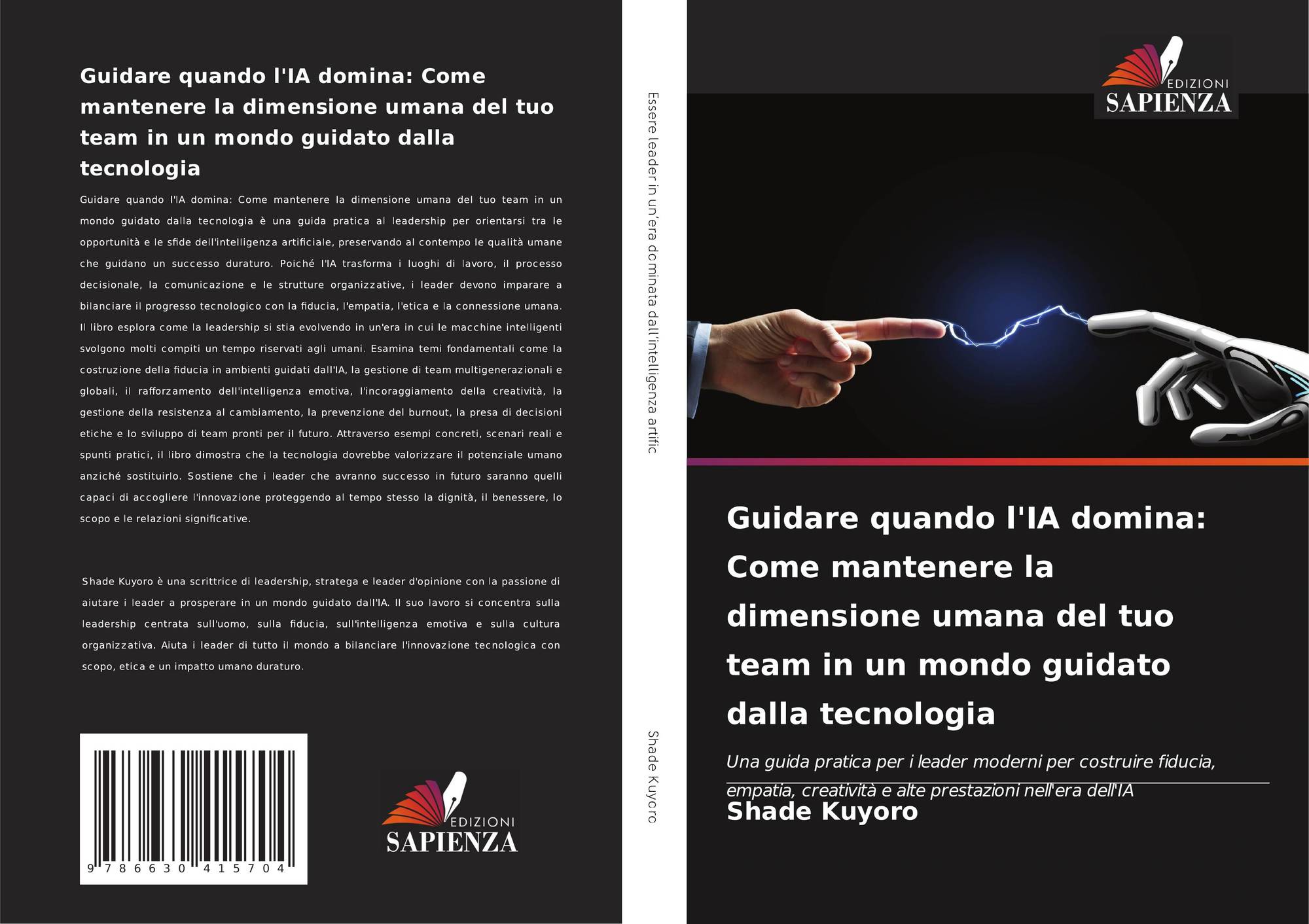 Guidare quando l'IA domina: Come mantenere la dimensione umana del tuo team in un mondo guidato dalla tecnologia

Guidare quando l'IA domina: Come mantenere la dimensione umana del tuo team in un mondo guidato dalla tecnologia è una guida pratica al leadership per orientarsi tra le opportunità e le sfide dell'intelligenza artificiale, preservando al contempo le qualità umane che guidano un successo duraturo. Poiché l'IA trasforma i luoghi di lavoro, il processo decisionale, la comunicazione e le strutture organizzative, i leader devono imparare a bilanciare il progresso tecnologico con la fiducia, l'empatia, l'etica e la connessione umana. Il libro esplora come la leadership si stia evolvendo in un'era in cui le macchine intelligenti svolgono molti compiti un tempo riservati agli umani. Esamina temi fondamentali come la costruzione della fiducia in ambienti guidati dall'IA, la gestione di team multigenerazionali e globali, il rafforzamento dell'intelligenza emotiva, l'incoraggiamento della creatività, la gestione della resistenza al cambiamento, la prevenzione del burnout, la presa di decisioni etiche e lo sviluppo di team pronti per il futuro. Attraverso esempi concreti, scenari reali e spunti pratici, il libro dimostra che la tecnologia dovrebbe valorizzare il potenziale umano anziché sostituirlo. Sostiene che i leader che avranno successo in futuro saranno quelli capaci di accogliere l'innovazione proteggendo al tempo stesso la dignità, il benessere, lo scopo e le relazioni significative.

Shade Kuyoro è una scrittrice di leadership, stratega e leader d'opinione con la passione di aiutare i leader a prosperare in un mondo guidato dall'IA. Il suo lavoro si concentra sulla leadership centrata sull'uomo, sulla fiducia, sull'intelligenza emotiva e sulla cultura organizzativa. Aiuta i leader di tutto il mondo a bilanciare l'innovazione tecnologica con scopo, etica e un impatto umano duraturo.

9 786630 415704

EDIZIONI
SAPIENZA

Essere leader in un'era dominata dall'intelligenza artific

Shade Kuyoro

EDIZIONI
SAPIENZA

Guidare quando l'IA domina: Come mantenere la dimensione umana del tuo team in un mondo guidato dalla tecnologia

Una guida pratica per i leader moderni per costruire fiducia, empatia, creatività e alte prestazioni nell'era dell'IA

Shade Kuyoro